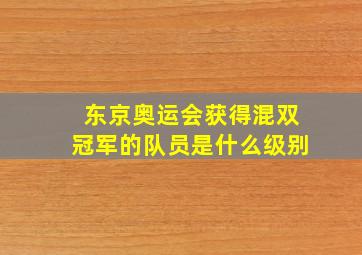 东京奥运会获得混双冠军的队员是什么级别